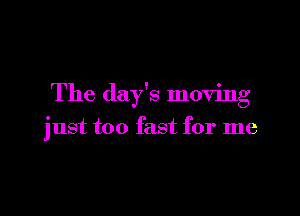 The day's moving
just too fast for me